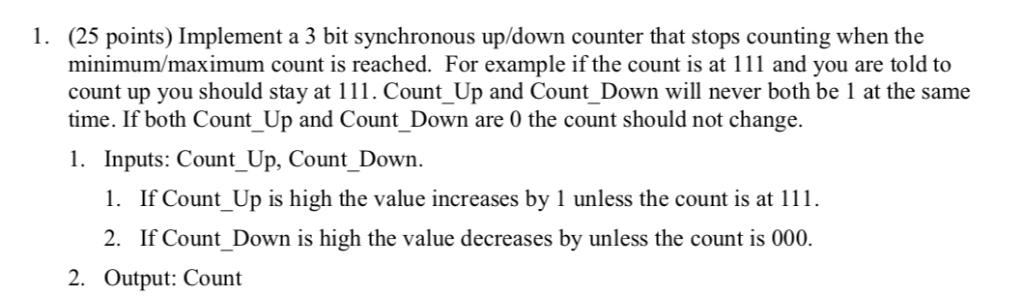 1. (25 points) Implement a 3 bit synchronous up/down counter that stops counting when the minimum/maximum count is reached. For example if the count is at 111 and you are told to count up you should stay at 111. Count_Up and Count_Down will never both be 1 at the same time. If both Count_Up and Count_Down are 0 the count should not change.

1. Inputs: Count_Up, Count_Down.

1. If Count_Up is high the value increases by 1 unless the count is at 111.

2. If Count_Down is high the value decreases by unless the count is 000.

2. Output: Count